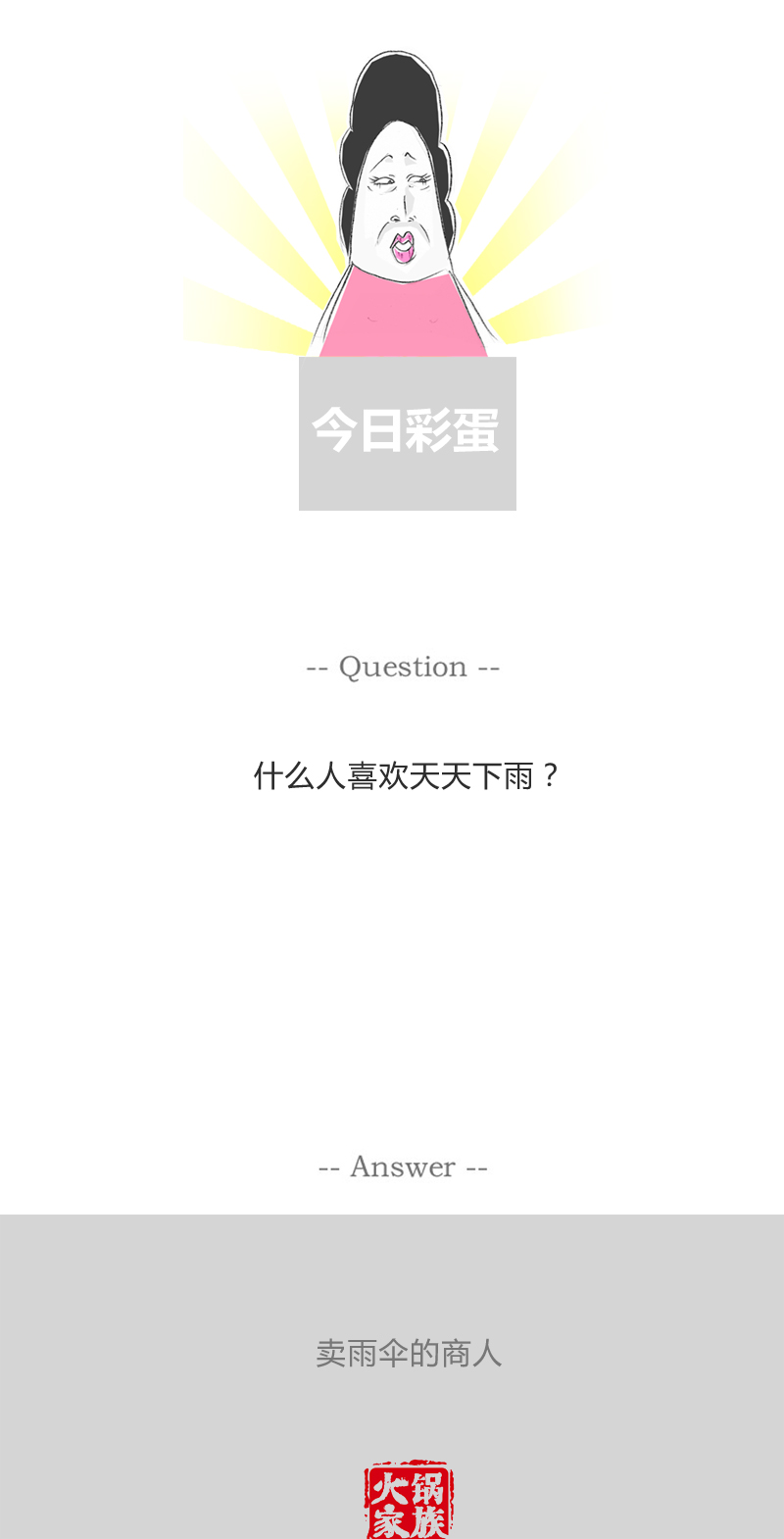 今日彩蛋

-- Question --

什么人喜欢天天下雨？

-- Answer --

卖雨伞的商人

火锅家族